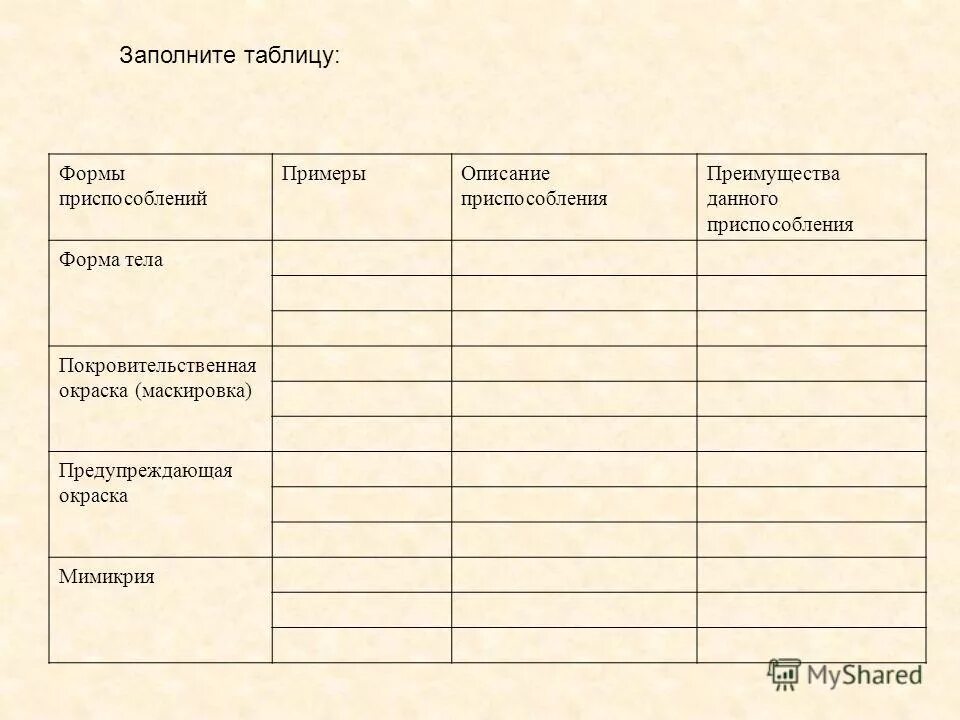 Заполните таблицу:

| Формы приспособлений | Примеры | Описание приспособления | Преимущества данного приспособления |
|---|---|---|---|
| Форма тела | | | |
| | | | |
| | | | |
| Покровительственная окраска (маскировка) | | | |
| | | | |
| | | | |
| Предупреждающая окраска | | | |
| | | | |
| | | | |
| Мимикрия | | | |
| | | | |
| | | | |

MyShared